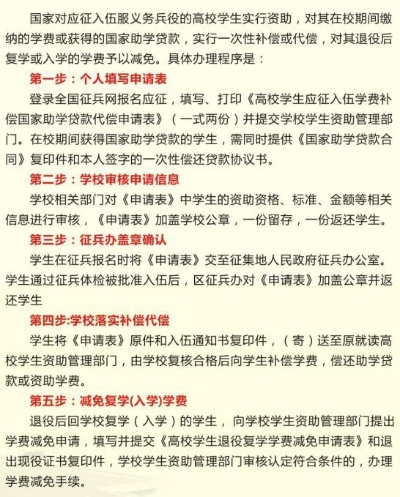 国家对应征入伍服义务兵役的高校学生实行资助，对其在校期间缴纳的学费或获得的国家助学贷款，实行一次性补偿或代偿，对其退役后复学或入学的学费予以减免。具体办理程序是：

第一步：个人填写申请表

登录全国征兵网报名应征，填写、打印《高校学生应征入伍学费补偿国家助学贷款代偿申请表》（一式两份）并提交学校学生资助管理部门。在校期间获得国家助学贷款的学生，需同时提供《国家助学贷款合同》复印件和本人签字的一次性偿还贷款协议书。

第二步：学校审核申请信息

学校相关部门对《申请表》中学生的资助资格、标准、金额等相关信息进行审核，《申请表》加盖学校公章，一份留存，一份返还学生。

第三步：征兵办盖章确认

学生在征兵报名时将《申请表》交至征集地人民政府征兵办公室。学生通过征兵体检被批准入伍后，区征兵办对《申请表》加盖公章并返还学生

第四步:学校落实补偿代偿

学生将《申请表》原件和入伍通知书复印件，（寄）送至原就读高校学生资助管理部门，由学校复核合格后向学生补偿学费，偿还助学贷款或资助学费。

第五步：减免复学(入学)学费

退役后回学校复学（入学）的学生，向学校学生资助管理部门提出学费减免申请，填写并提交《高校学生退役复学学费减免申请表》和退出现役证书复印件，学校学生资助管理部门审核认定符合条件的，办理学费减免手续。